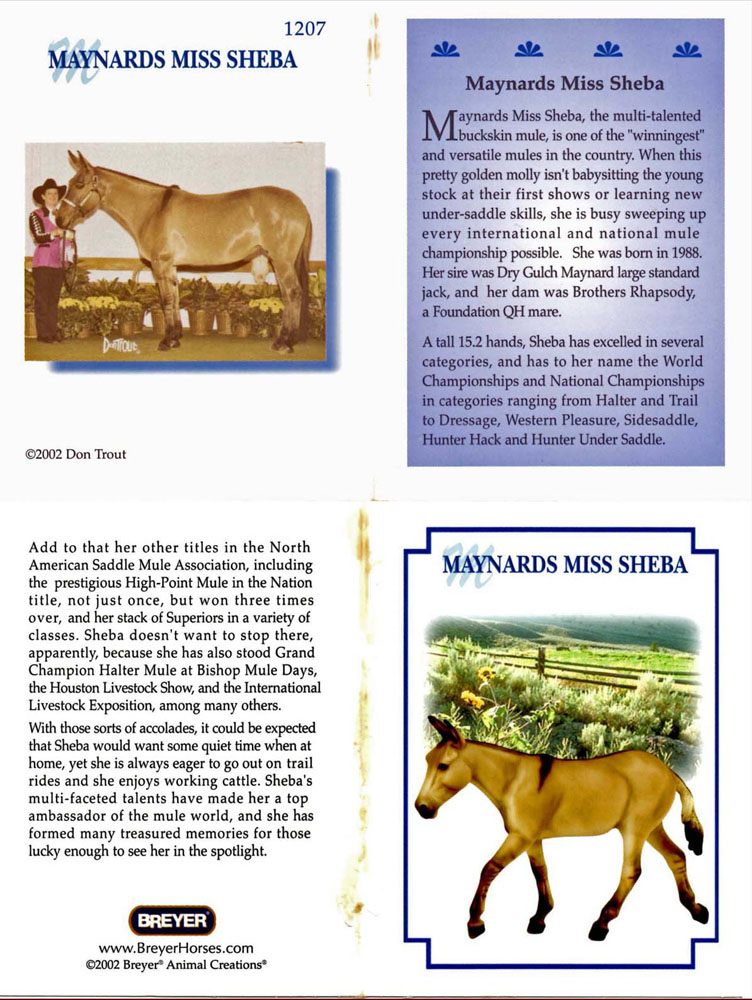 1207

MAYNARDS MISS SHEBA

©2002 Don Trout

Maynards Miss Sheba

Maynards Miss Sheba, the multi-talented buckskin mule, is one of the "winningest" and versatile mules in the country. When this pretty golden molly isn't babysitting the young stock at their first shows or learning new under-saddle skills, she is busy sweeping up every international and national mule championship possible. She was born in 1988. Her sire was Dry Gulch Maynard large standard jack, and her dam was Brothers Rhapsody, a Foundation QH mare.

A tall 15.2 hands, Sheba has excelled in several categories, and has to her name the World Championships and National Championships in categories ranging from Halter and Trail to Dressage, Western Pleasure, Sidesaddle, Hunter Hack and Hunter Under Saddle.

Add to that her other titles in the North American Saddle Mule Association, including the prestigious High-Point Mule in the Nation title, not just once, but won three times over, and her stack of Superiors in a variety of classes. Sheba doesn't want to stop there, apparently, because she has also stood Grand Champion Halter Mule at Bishop Mule Days, the Houston Livestock Show, and the International Livestock Exposition, among many others.

With those sorts of accolades, it could be expected that Sheba would want some quiet time when at home, yet she is always eager to go out on trail rides and she enjoys working cattle. Sheba's multi-faceted talents have made her a top ambassador of the mule world, and she has formed many treasured memories for those lucky enough to see her in the spotlight.

BREYER
www.BreyerHorses.com
©2002 Breyer® Animal Creations®

MAYNARDS MISS SHEBA